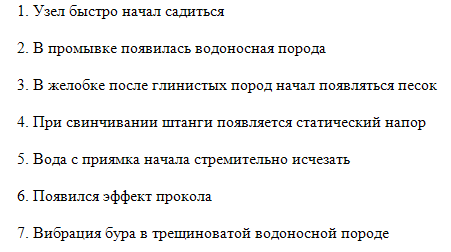 1. Узел быстро начал садиться

2. В промывке появилась водоносная порода

3. В желобке после глинистых пород начал появляться песок

4. При свинчивании штанги появляется статический напор

5. Вода с приямка начала стремительно исчезать

6. Появился эффект прокола

7. Вибрация бура в трещиноватой водоносной породе